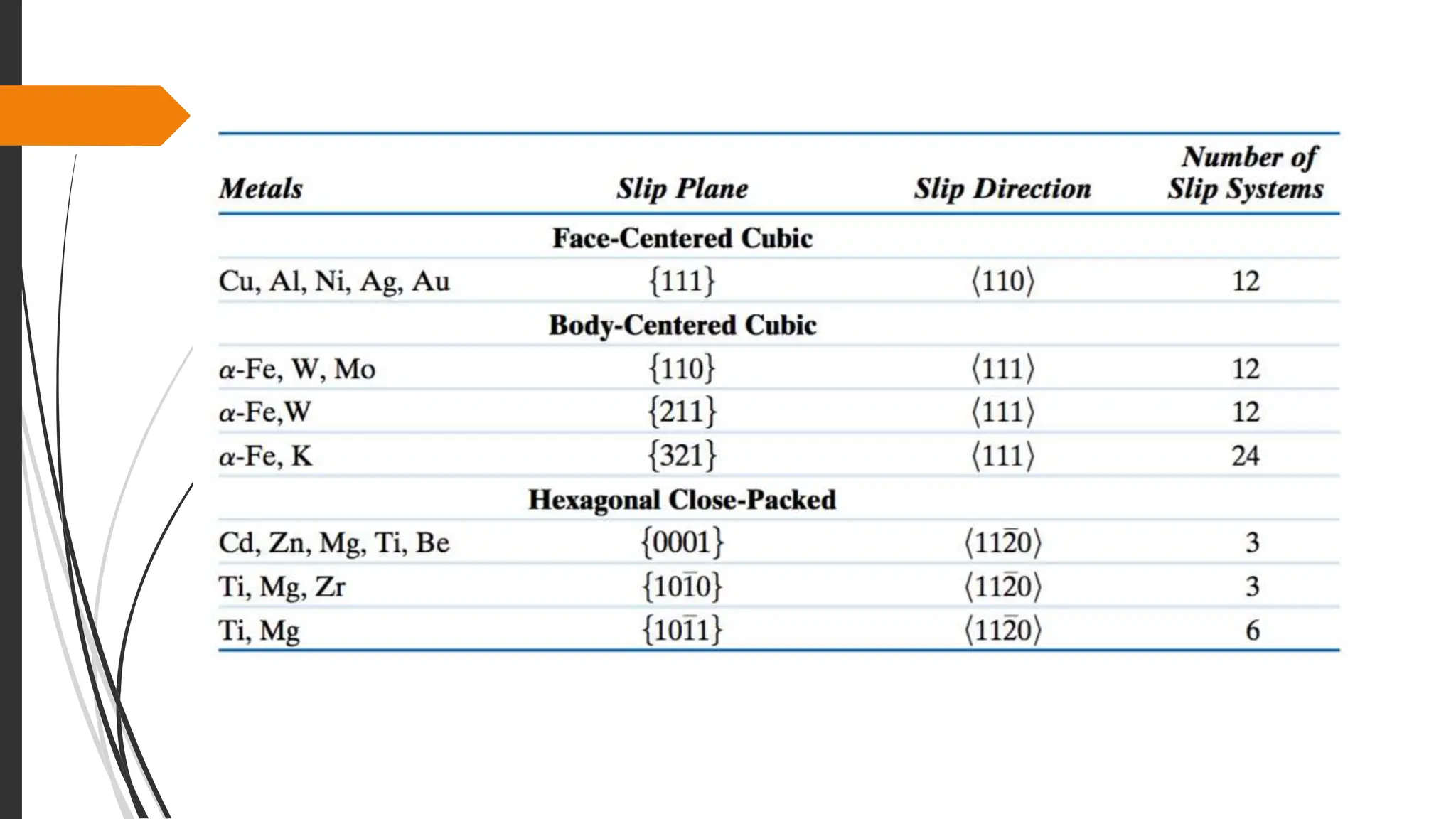 | Metals | Slip Plane | Slip Direction | Number of Slip Systems |
|---|---|---|---|
| | Face-Centered Cubic | | |
| Cu, Al, Ni, Ag, Au | $\{111\}$ | $\langle 110 \rangle$ | 12 |
| | Body-Centered Cubic | | |
| $\alpha$-Fe, W, Mo | $\{110\}$ | $\langle 111 \rangle$ | 12 |
| $\alpha$-Fe,W | $\{211\}$ | $\langle 111 \rangle$ | 12 |
| $\alpha$-Fe, K | $\{321\}$ | $\langle 111 \rangle$ | 24 |
| | Hexagonal Close-Packed | | |
| Cd, Zn, Mg, Ti, Be | $\{0001\}$ | $\langle 11\bar{2}0 \rangle$ | 3 |
| Ti, Mg, Zr | $\{10\bar{1}0\}$ | $\langle 11\bar{2}0 \rangle$ | 3 |
| Ti, Mg | $\{10\bar{1}1\}$ | $\langle 11\bar{2}0 \rangle$ | 6 |